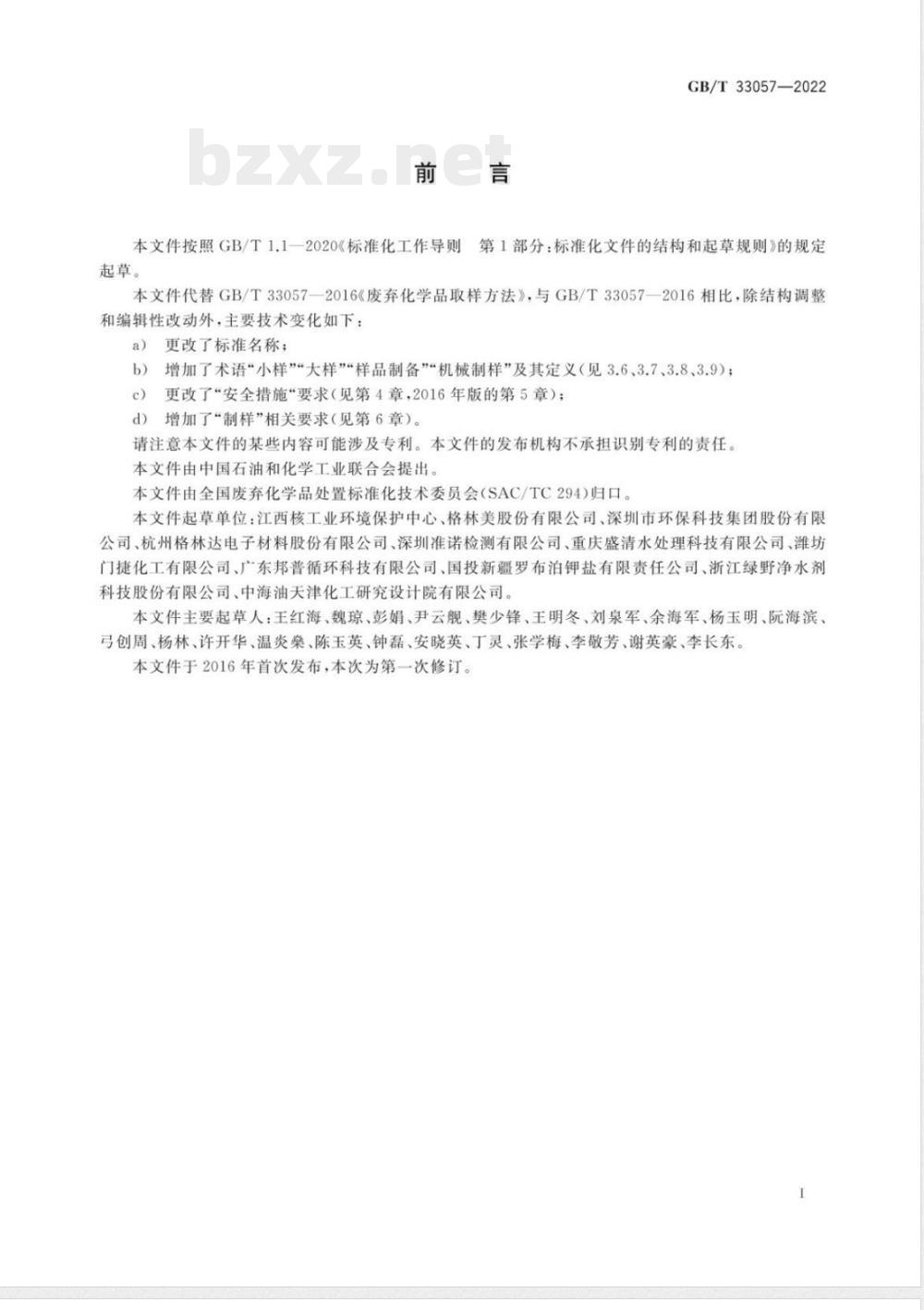 GB/T 33057—2022

前言

本文件按照GB/T 1.1—2020《标准化工作导则 第1部分：标准化文件的结构和起草规则》的规定起草。

本文件代替GB/T 33057—2016《废弃化学品取样方法》，与GB/T 33057—2016相比，除结构调整和编辑性改动外，主要技术变化如下：

a) 更改了标准名称；

b) 增加了术语“小样”“大样”“样品制备”“机械制样”及其定义（见3.6、3.7、3.8、3.9）；

c) 更改了“安全措施”要求（见第4章，2016年版的第5章）；

d) 增加了“制样”相关要求（见第6章）。

请注意本文件的某些内容可能涉及专利。本文件的发布机构不承担识别专利的责任。

本文件由中国石油和化学工业联合会提出。

本文件由全国废弃化学品处置标准化技术委员会（SAC/TC 294）归口。

本文件起草单位：江西核工业环境保护中心、格林美股份有限公司、深圳市环保科技集团股份有限公司、杭州格林达电子材料股份有限公司、深圳准诺检测有限公司、重庆盛清水处理科技有限公司、潍坊门捷化工有限公司、广东邦普循环科技有限公司、国投新疆罗布泊钾盐有限责任公司、浙江绿野净水剂科技股份有限公司、中海油天津化工研究设计院有限公司。

本文件主要起草人：王红海、魏琼、彭娟、尹云舰、樊少锋、王明冬、刘泉军、余海军、杨玉明、阮海滨、弓创周、杨林、许开华、温炎燊、陈玉英、钟磊、安晓英、丁灵、张学梅、李敬芳、谢英豪、李长东。

本文件于2016年首次发布，本次为第一次修订。

I

bzxz.net